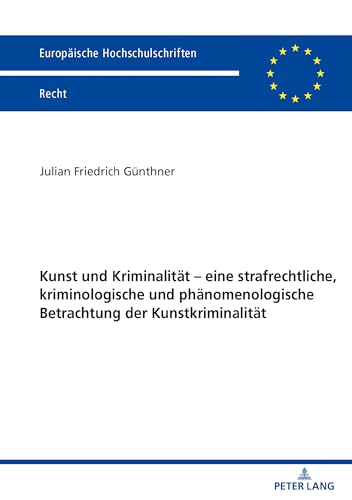 Europäische Hochschulschriften

Recht

Julian Friedrich Günthner

Kunst und Kriminalität – eine strafrechtliche, kriminologische und phänomenologische Betrachtung der Kunstkriminalität

PETER LANG